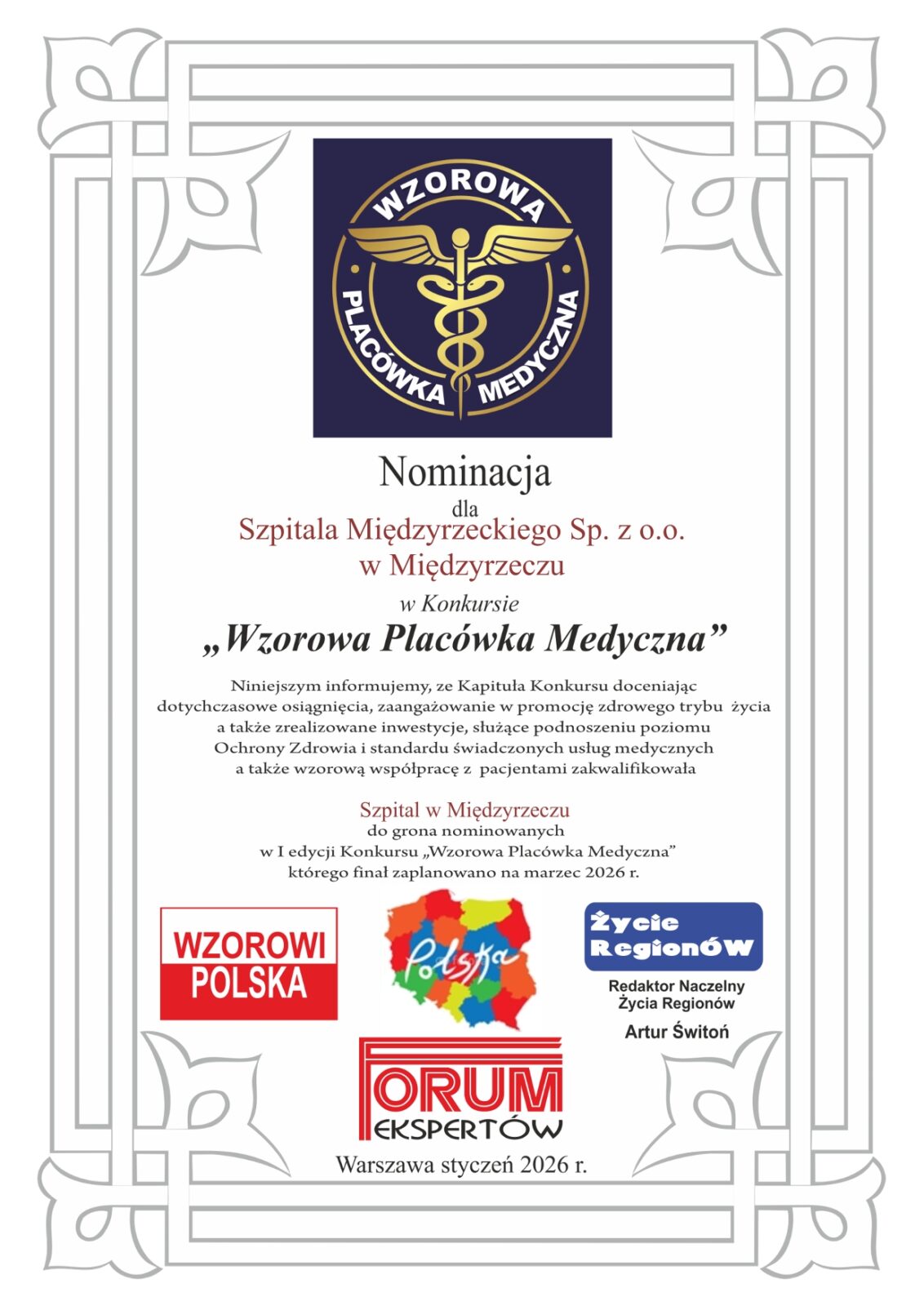 WZOROWA
PLACÓWKA MEDYCZNA

Nominacja
dla
Szpitala Międzyrzeckiego Sp. z o.o.
w Międzyrzeczu
w Konkursie
„Wzorowa Placówka Medyczna”

Niniejszym informujemy, ze Kapituła Konkursu doceniając dotychczasowe osiągnięcia, zaangażowanie w promocję zdrowego trybu życia a także zrealizowane inwestycje, służące podnoszeniu poziomu Ochrony Zdrowia i standardu świadczonych usług medycznych a także wzorową współpracę z pacjentami zakwalifikowała

Szpital w Międzyrzeczu
do grona nominowanych
w I edycji Konkursu „Wzorowa Placówka Medyczna”
którego finał zaplanowano na marzec 2026 r.

WZOROWI
POLSKA

Polska

Życie
Regionów

Redaktor Naczelny
Życia Regionów
Artur Świtoń

FORUM
EKSPERTÓW

Warszawa styczeń 2026 r.